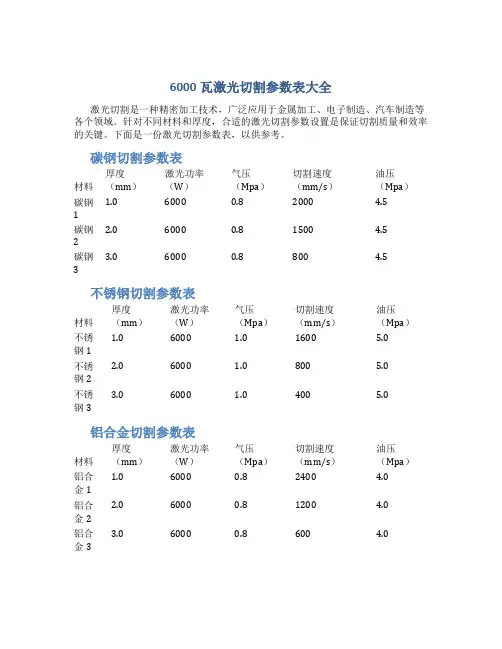 6000 瓦激光切割参数表大全

激光切割是一种精密加工技术，广泛应用于金属加工、电子制造、汽车制造等各个领域。针对不同材料和厚度，合适的激光切割参数设置是保证切割质量和效率的关键。下面是一份激光切割参数表，以供参考。

碳钢切割参数表

| 材料 | 厚度（mm） | 激光功率（W） | 气压（Mpa） | 切割速度（mm/s） | 油压（Mpa） |
|---|---|---|---|---|---|
| 碳钢 1 | 1.0 | 6000 | 0.8 | 2000 | 4.5 |
| 碳钢 2 | 2.0 | 6000 | 0.8 | 1500 | 4.5 |
| 碳钢 3 | 3.0 | 6000 | 0.8 | 800 | 4.5 |

不锈钢切割参数表

| 材料 | 厚度（mm） | 激光功率（W） | 气压（Mpa） | 切割速度（mm/s） | 油压（Mpa） |
|---|---|---|---|---|---|
| 不锈钢 1 | 1.0 | 6000 | 1.0 | 1600 | 5.0 |
| 不锈钢 2 | 2.0 | 6000 | 1.0 | 800 | 5.0 |
| 不锈钢 3 | 3.0 | 6000 | 1.0 | 400 | 5.0 |

铝合金切割参数表

| 材料 | 厚度（mm） | 激光功率（W） | 气压（Mpa） | 切割速度（mm/s） | 油压（Mpa） |
|---|---|---|---|---|---|
| 铝合金 1 | 1.0 | 6000 | 0.8 | 2400 | 4.0 |
| 铝合金 2 | 2.0 | 6000 | 0.8 | 1200 | 4.0 |
| 铝合金 3 | 3.0 | 6000 | 0.8 | 600 | 4.0 |